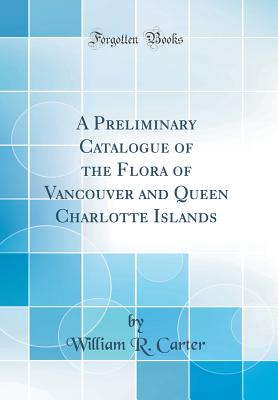 Forgotten Books

A Preliminary Catalogue of the Flora of Vancouver and Queen Charlotte Islands

by
William R. Carter